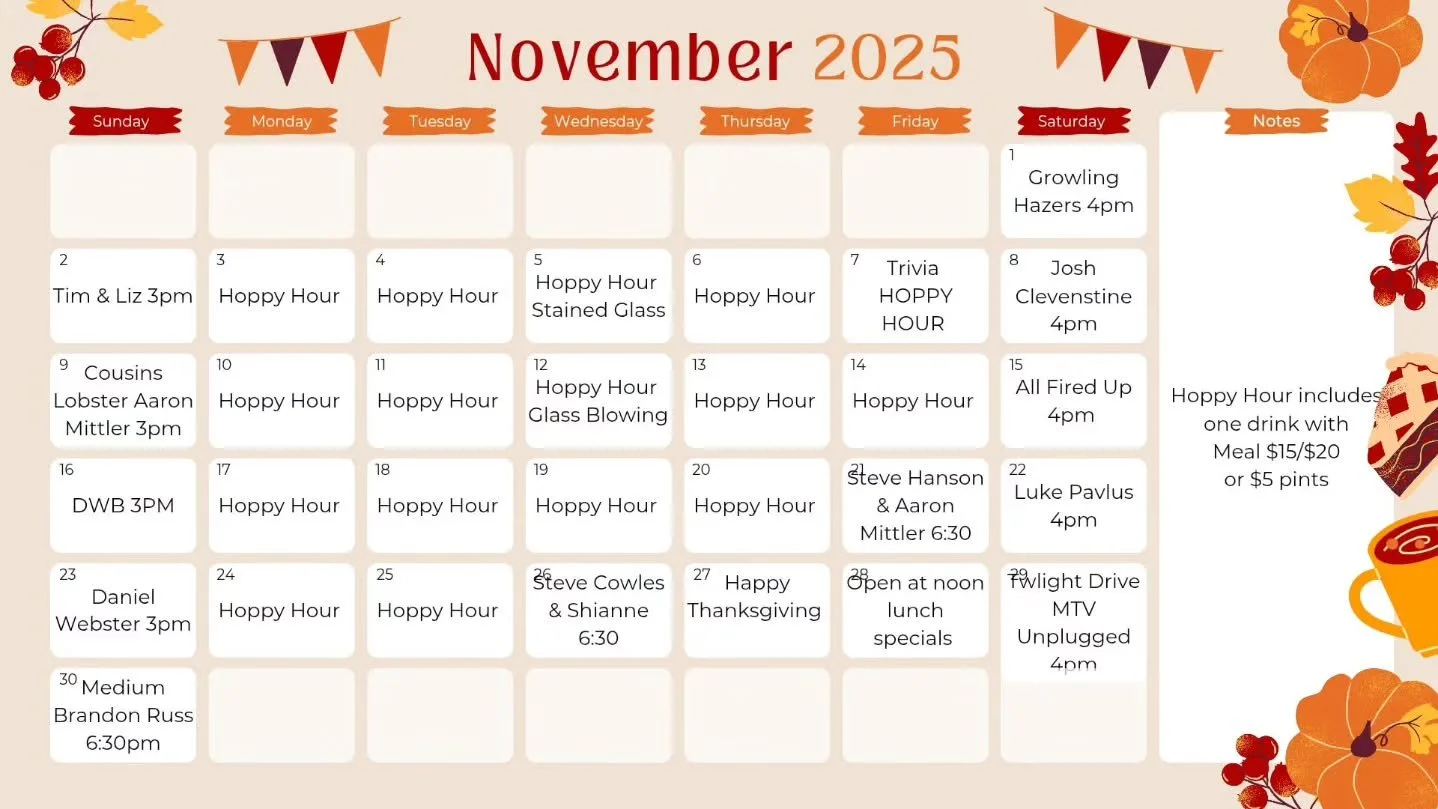 November 2025

| Sunday | Monday | Tuesday | Wednesday | Thursday | Friday | Saturday |
|---|---|---|---|---|---|---|
| | | | | | | 1 Growling Hazers 4pm |
| 2 Tim & Liz 3pm | 3 Hoppy Hour | 4 Hoppy Hour | 5 Hoppy Hour Stained Glass | 6 Hoppy Hour | 7 Trivia HOPPY HOUR | 8 Josh Clevenstine 4pm |
| 9 Cousins Lobster Aaron Mittler 3pm | 10 Hoppy Hour | 11 Hoppy Hour | 12 Hoppy Hour Glass Blowing | 13 Hoppy Hour | 14 Hoppy Hour | 15 All Fired Up 4pm |
| 16 DWB 3PM | 17 Hoppy Hour | 18 Hoppy Hour | 19 Hoppy Hour | 20 Hoppy Hour | 21 Steve Hanson & Aaron Mittler 6:30 | 22 Luke Pavlus 4pm |
| 23 Daniel Webster 3pm | 24 Hoppy Hour | 25 Hoppy Hour | 26 Steve Cowles & Shianne 6:30 | 27 Happy Thanksgiving | 28 Open at noon lunch specials | 29 Twlight Drive MTV Unplugged 4pm |
| 30 Medium Brandon Russ 6:30pm | | | | | | |

Notes

Hoppy Hour includes one drink with Meal $15/$20 or $5 pints